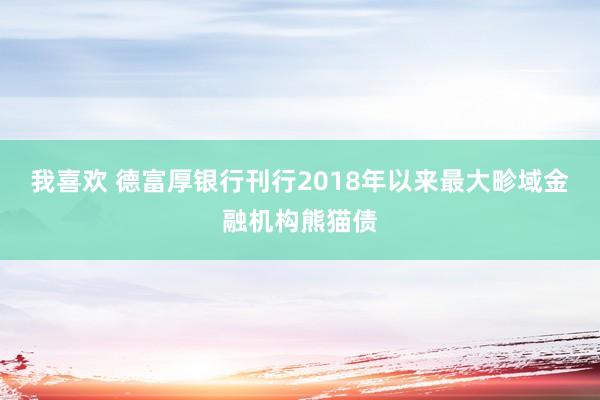 我喜欢 德富厚银行刊行2018年以来最大畛域金融机构熊猫债